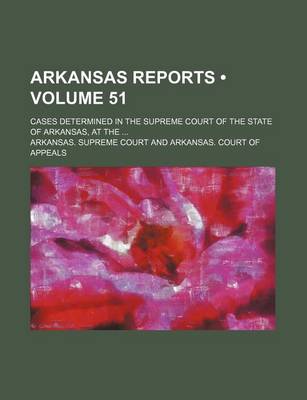 ARKANSAS REPORTS • VOLUME 51

CASES DETERMINED IN THE SUPREME COURT OF THE STATE OF ARKANSAS, AT THE ...

ARKANSAS. SUPREME COURT AND ARKANSAS. COURT OF APPEALS